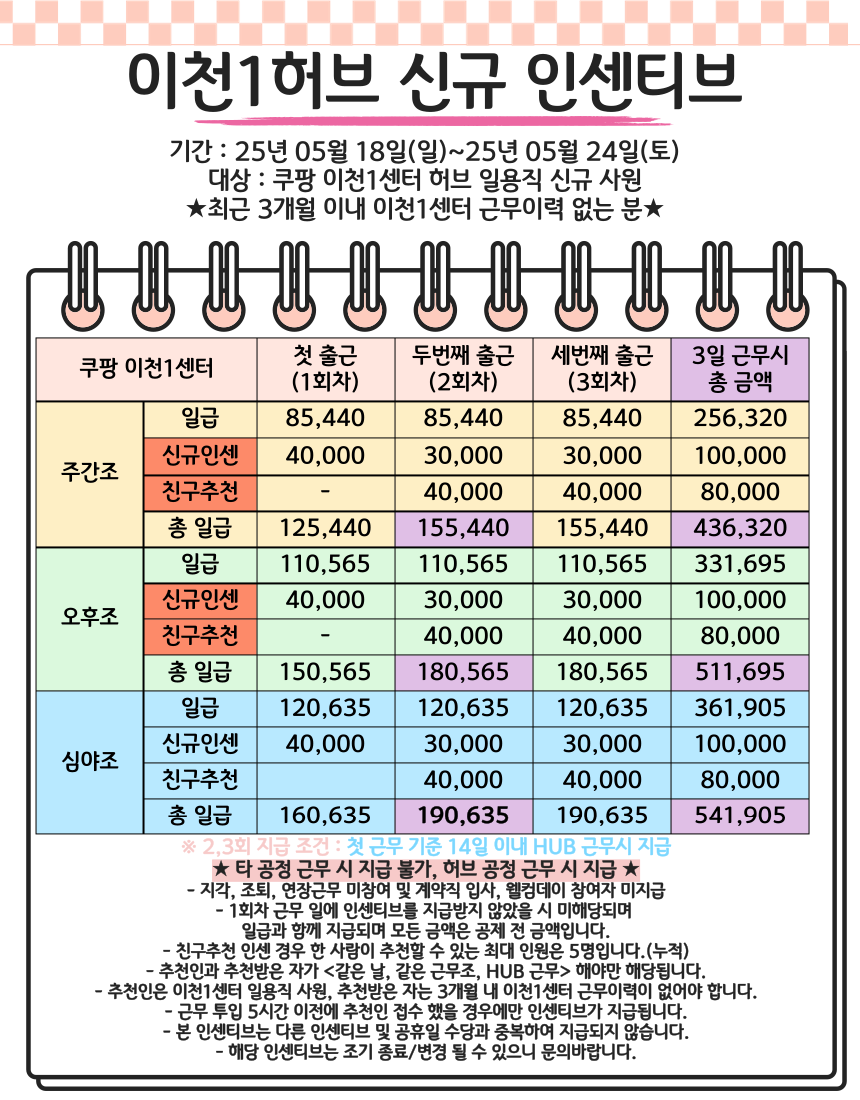 이천1허브 신규 인센티브

기간 : 25년 05월 18일(일)~25년 05월 24일(토)
대상 : 쿠팡 이천1센터 허브 일용직 신규 사원
★최근 3개월 이내 이천1센터 근무이력 없는 분★

| 쿠팡 이천1센터 | | 첫 출근 (1회차) | 두번째 출근 (2회차) | 세번째 출근 (3회차) | 3일 근무시 총 금액 |
|---|---|---|---|---|---|
| 주간조 | 일급 | 85,440 | 85,440 | 85,440 | 256,320 |
| | 신규인센 | 40,000 | 30,000 | 30,000 | 100,000 |
| | 친구추천 | - | 40,000 | 40,000 | 80,000 |
| | 총 일급 | 125,440 | 155,440 | 155,440 | 436,320 |
| 오후조 | 일급 | 110,565 | 110,565 | 110,565 | 331,695 |
| | 신규인센 | 40,000 | 30,000 | 30,000 | 100,000 |
| | 친구추천 | - | 40,000 | 40,000 | 80,000 |
| | 총 일급 | 150,565 | 180,565 | 180,565 | 511,695 |
| 심야조 | 일급 | 120,635 | 120,635 | 120,635 | 361,905 |
| | 신규인센 | 40,000 | 30,000 | 30,000 | 100,000 |
| | 친구추천 | | 40,000 | 40,000 | 80,000 |
| | 총 일급 | 160,635 | 190,635 | 190,635 | 541,905 |

※ 2,3회 지급 조건 : 첫 근무 기준 14일 이내 HUB 근무시 지급
★ 타 공정 근무 시 지급 불가, 허브 공정 근무 시 지급 ★
- 지각, 조퇴, 연장근무 미참여 및 계약직 입사, 웰컴데이 참여자 미지급
- 1회차 근무 일에 인센티브를 지급받지 않았을 시 미해당되며 일급과 함께 지급되며 모든 금액은 공제 전 금액입니다.
- 친구추천 인센 경우 한 사람이 추천할 수 있는 최대 인원은 5명입니다.(누적)
- 추천인과 추천받은 자가 <같은 날, 같은 근무조, HUB 근무> 해야만 해당됩니다.
- 추천인은 이천1센터 일용직 사원, 추천받은 자는 3개월 내 이천1센터 근무이력이 없어야 합니다.
- 근무 투입 5시간 이전에 추천인 접수 했을 경우에만 인센티브가 지급됩니다.
- 본 인센티브는 다른 인센티브 및 공휴일 수당과 중복하여 지급되지 않습니다.
- 해당 인센티브는 조기 종료/변경 될 수 있으니 문의바랍니다.